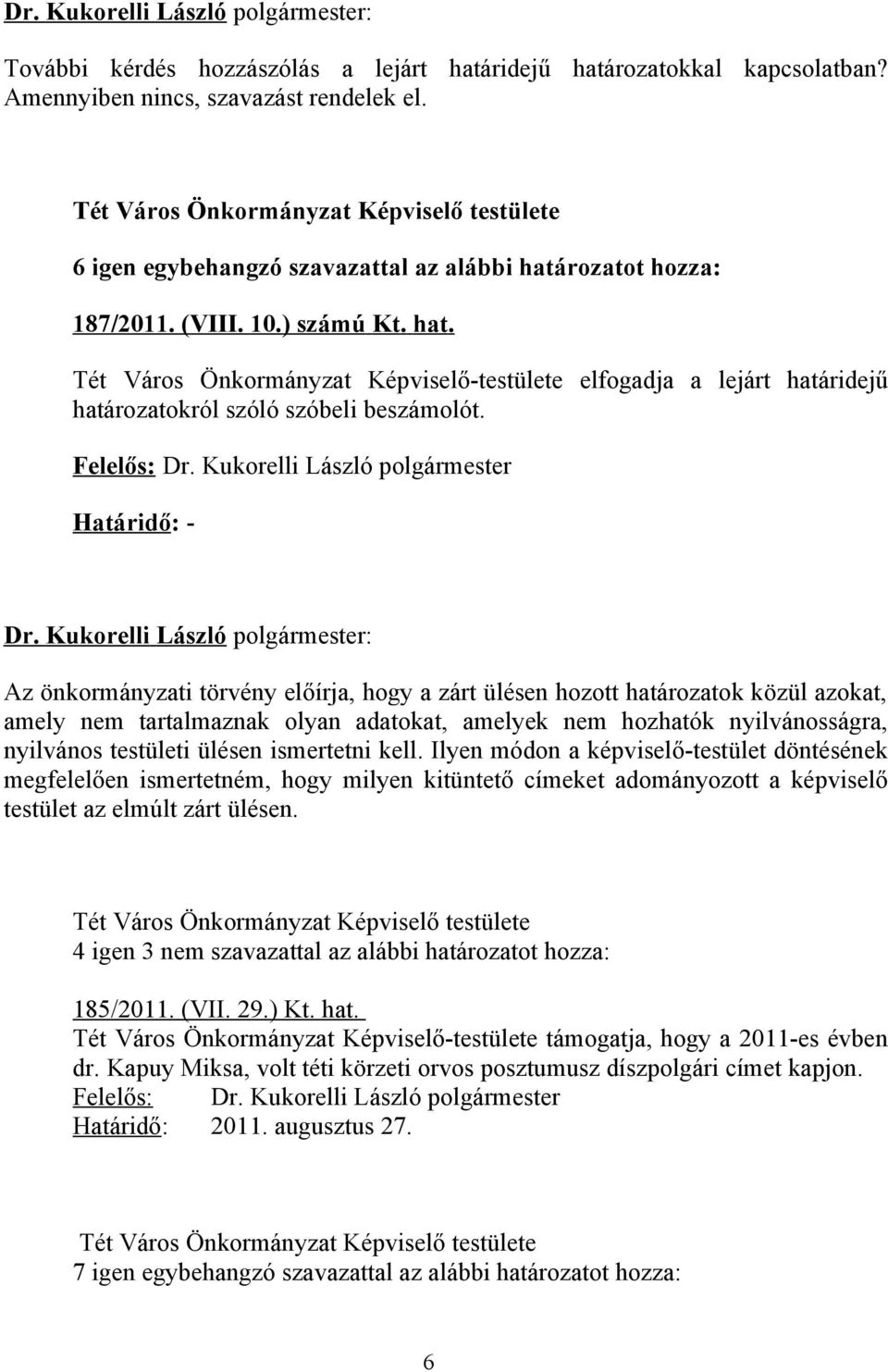 Dr. Kukorelli László polgármester:

További kérdés hozzászólás a lejárt határidejű határozatokkal kapcsolatban? Amennyiben nincs, szavazást rendelek el.

Tét Város Önkormányzat Képviselő testülete

6 igen egybehangzó szavazattal az alábbi határozatot hozza:

187/2011. (VIII. 10.) számú Kt. hat.

Tét Város Önkormányzat Képviselő-testülete elfogadja a lejárt határidejű határozatokról szóló szóbeli beszámolót.

Felelős: Dr. Kukorelli László polgármester

Határidő: -

Dr. Kukorelli László polgármester:

Az önkormányzati törvény előírja, hogy a zárt ülésen hozott határozatok közül azokat, amely nem tartalmaznak olyan adatokat, amelyek nem hozhatók nyilvánosságra, nyilvános testületi ülésen ismertetni kell. Ilyen módon a képviselő-testület döntésének megfelelően ismertetném, hogy milyen kitüntető címeket adományozott a képviselő testület az elmúlt zárt ülésen.

Tét Város Önkormányzat Képviselő testülete
4 igen 3 nem szavazattal az alábbi határozatot hozza:

185/2011. (VII. 29.) Kt. hat.
Tét Város Önkormányzat Képviselő-testülete támogatja, hogy a 2011-es évben dr. Kapuy Miksa, volt téti körzeti orvos posztumusz díszpolgári címet kapjon.
Felelős: Dr. Kukorelli László polgármester
Határidő: 2011. augusztus 27.

Tét Város Önkormányzat Képviselő testülete
7 igen egybehangzó szavazattal az alábbi határozatot hozza:

6